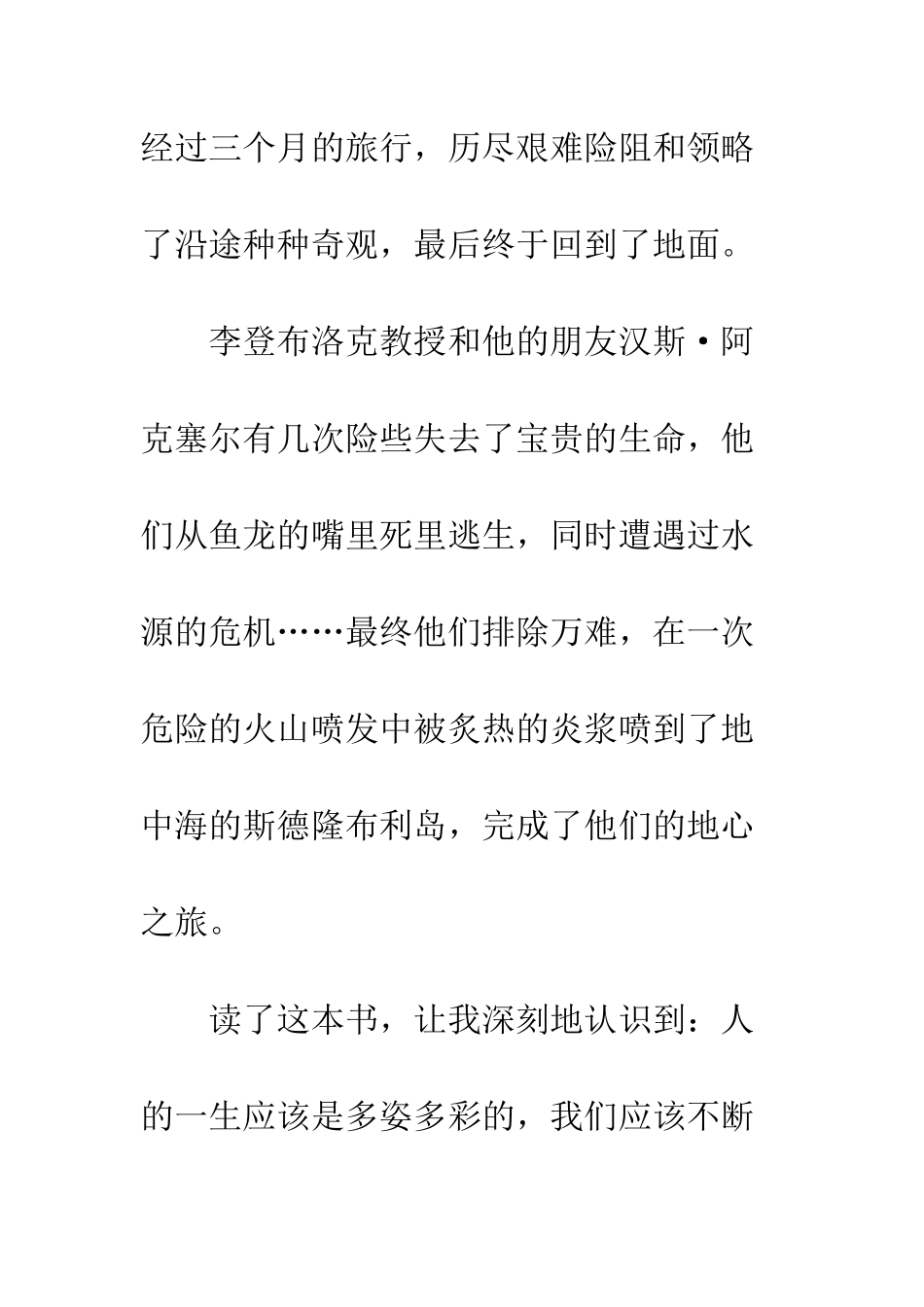 经过三个月的旅行，历尽艰难险阻和领略了沿途种种奇观，最后终于回到了地面。

李登布洛克教授和他的朋友汉斯·阿克塞尔有几次险些失去了宝贵的生命，他们从鱼龙的嘴里死里逃生，同时遭遇过水源的危机……最终他们排除万难，在一次危险的火山喷发中被炙热的炎浆喷到了地中海的斯德隆布利岛，完成了他们的地心之旅。

读了这本书，让我深刻地认识到：人的一生应该是多姿多彩的，我们应该不断